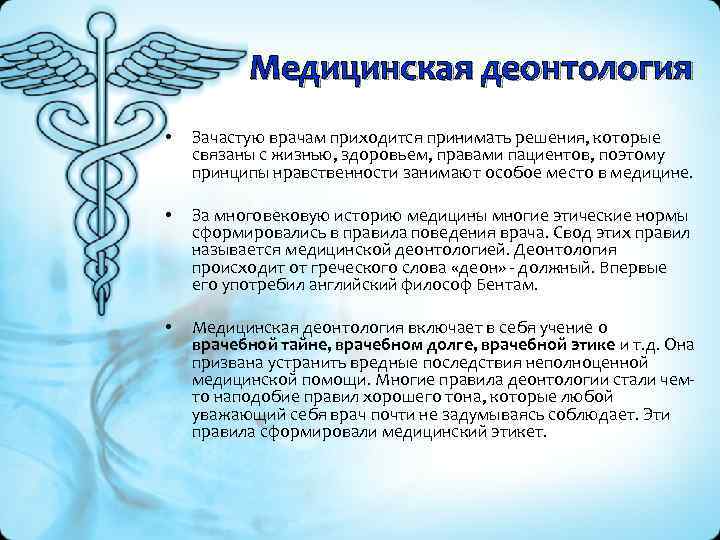 Медицинская деонтология

• Зачастую врачам приходится принимать решения, которые связаны с жизнью, здоровьем, правами пациентов, поэтому принципы нравственности занимают особое место в медицине.

• За многовековую историю медицины многие этические нормы сформировались в правила поведения врача. Свод этих правил называется медицинской деонтологией. Деонтология происходит от греческого слова «деон» - должный. Впервые его употребил английский философ Бентам.

• Медицинская деонтология включает в себя учение о врачебной тайне, врачебном долге, врачебной этике и т.д. Она призвана устранить вредные последствия неполноценной медицинской помощи. Многие правила деонтологии стали чем-то наподобие правил хорошего тона, которые любой уважающий себя врач почти не задумываясь соблюдает. Эти правила сформировали медицинский этикет.